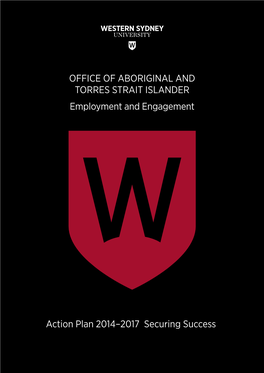 WESTERN SYDNEY
UNIVERSITY

W

OFFICE OF ABORIGINAL AND TORRES STRAIT ISLANDER

Employment and Engagement

W

Action Plan 2014–2017 Securing Success